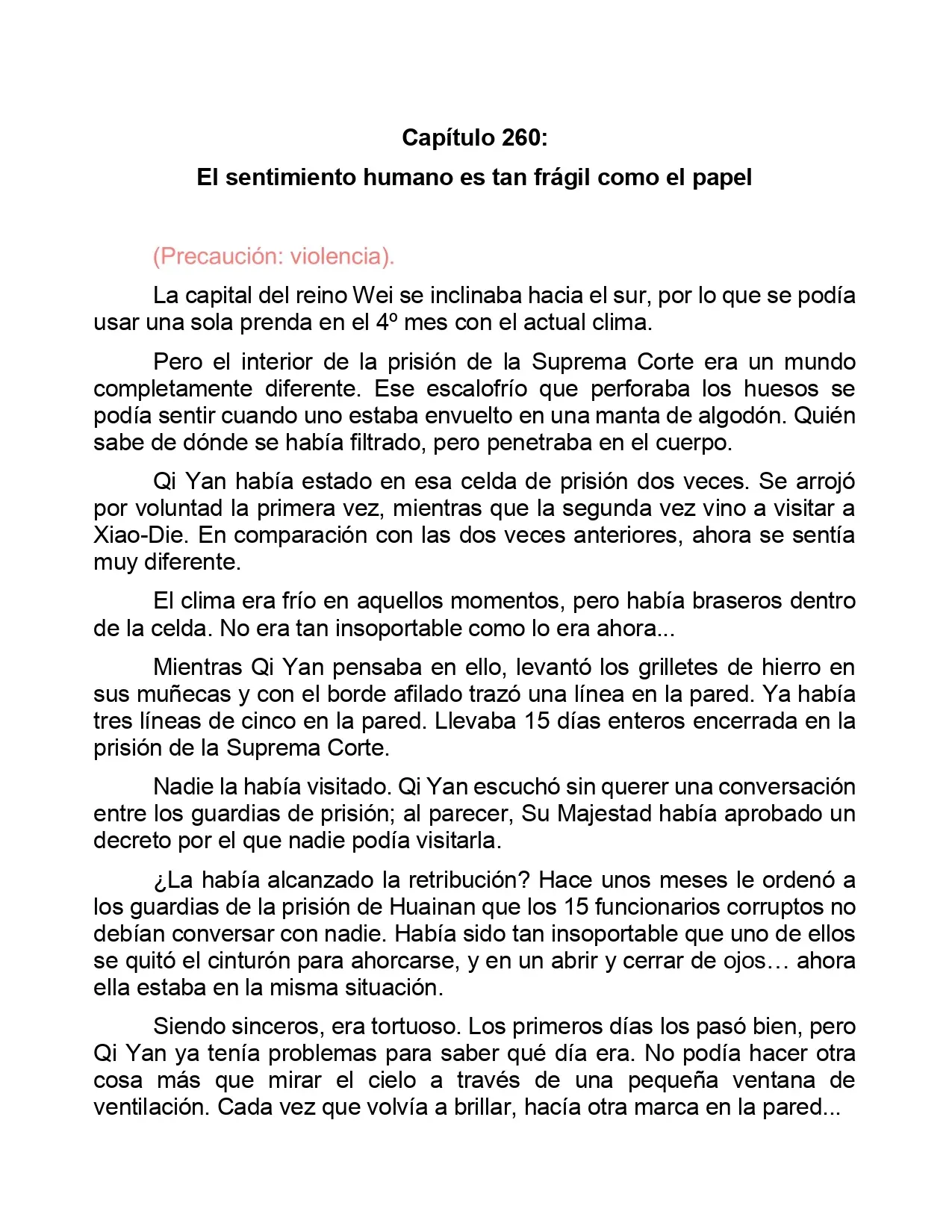 Capítulo 260:

El sentimiento humano es tan frágil como el papel

(Precaución: violencia).

La capital del reino Wei se inclinaba hacia el sur, por lo que se podía usar una sola prenda en el 4º mes con el actual clima.

Pero el interior de la prisión de la Suprema Corte era un mundo completamente diferente. Ese escalofrío que perforaba los huesos se podía sentir cuando uno estaba envuelto en una manta de algodón. Quién sabe de dónde se había filtrado, pero penetraba en el cuerpo.

Qi Yan había estado en esa celda de prisión dos veces. Se arrojó por voluntad la primera vez, mientras que la segunda vez vino a visitar a Xiao-Die. En comparación con las dos veces anteriores, ahora se sentía muy diferente.

El clima era frío en aquellos momentos, pero había braseros dentro de la celda. No era tan insoportable como lo era ahora...

Mientras Qi Yan pensaba en ello, levantó los grilletes de hierro en sus muñecas y con el borde afilado trazó una línea en la pared. Ya había tres líneas de cinco en la pared. Llevaba 15 días enteros encerrada en la prisión de la Suprema Corte.

Nadie la había visitado. Qi Yan escuchó sin querer una conversación entre los guardias de prisión; al parecer, Su Majestad había aprobado un decreto por el que nadie podía visitarla.

¿La había alcanzado la retribución? Hace unos meses le ordenó a los guardias de la prisión de Huainan que los 15 funcionarios corruptos no debían conversar con nadie. Había sido tan insoportable que uno de ellos se quitó el cinturón para ahorcarse, y en un abrir y cerrar de ojos… ahora ella estaba en la misma situación.

Siendo sinceros, era tortuoso. Los primeros días los pasó bien, pero Qi Yan ya tenía problemas para saber qué día era. No podía hacer otra cosa más que mirar el cielo a través de una pequeña ventana de ventilación. Cada vez que volvía a brillar, hacía otra marca en la pared...